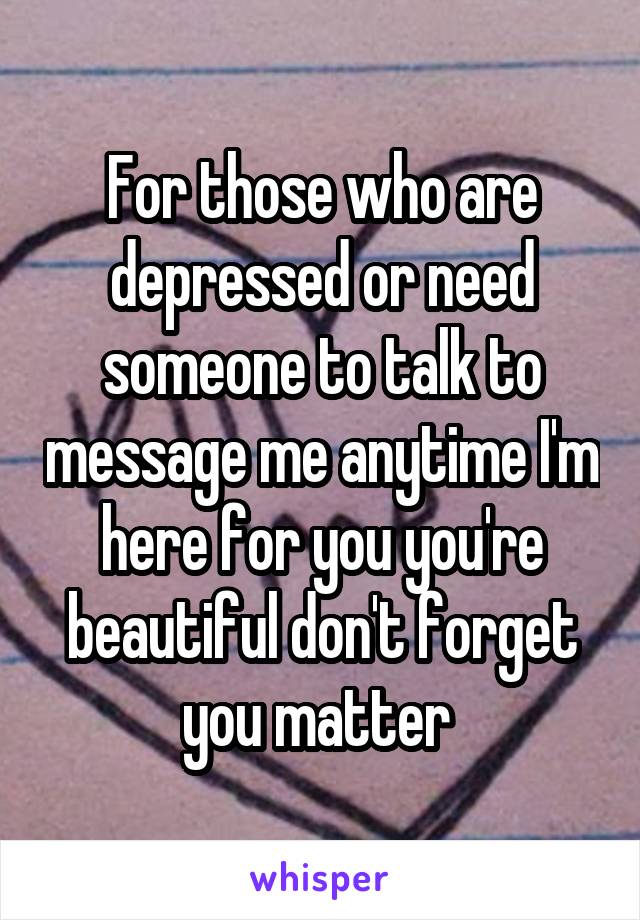 For those who are depressed or need someone to talk to message me anytime I'm here for you you're beautiful don't forget you matter

whisper